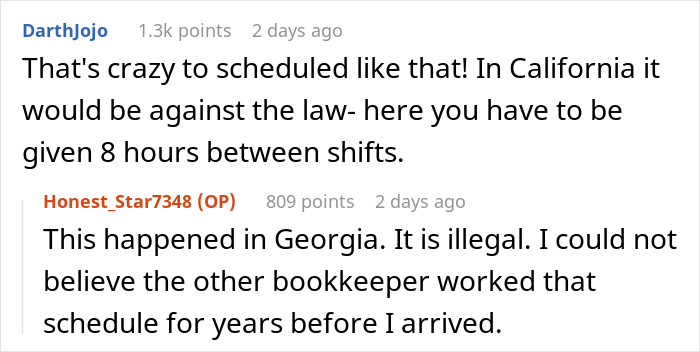 DarthJojo 1.3k points 2 days ago
That's crazy to scheduled like that! In California it would be against the law- here you have to be given 8 hours between shifts.

Honest_Star7348 (OP) 809 points 2 days ago
This happened in Georgia. It is illegal. I could not believe the other bookkeeper worked that schedule for years before I arrived.